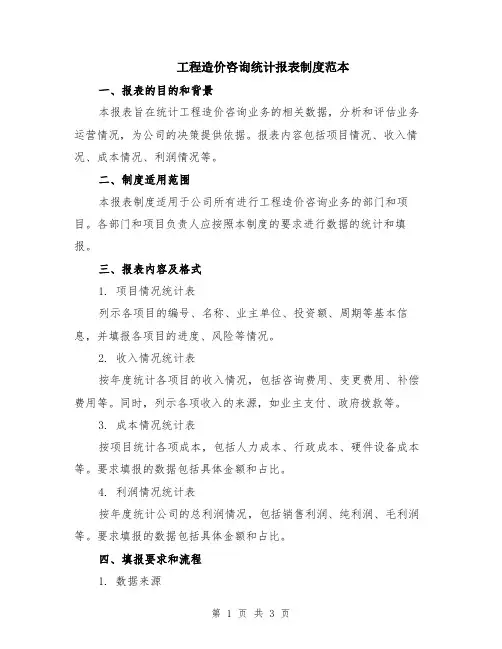 工程造价咨询统计报表制度范本

一、报表的目的和背景

本报表旨在统计工程造价咨询业务的相关数据，分析和评估业务运营情况，为公司的决策提供依据。报表内容包括项目情况、收入情况、成本情况、利润情况等。

二、制度适用范围

本报表制度适用于公司所有进行工程造价咨询业务的部门和项目。各部门和项目负责人应按照本制度的要求进行数据的统计和填报。

三、报表内容及格式

1. 项目情况统计表

列示各项目的编号、名称、业主单位、投资额、周期等基本信息，并填报各项目的进度、风险等情况。

2. 收入情况统计表

按年度统计各项目的收入情况，包括咨询费用、变更费用、补偿费用等。同时，列示各项收入的来源，如业主支付、政府拨款等。

3. 成本情况统计表

按项目统计各项成本，包括人力成本、行政成本、硬件设备成本等。要求填报的数据包括具体金额和占比。

4. 利润情况统计表

按年度统计公司的总利润情况，包括销售利润、纯利润、毛利润等。要求填报的数据包括具体金额和占比。

四、填报要求和流程

1. 数据来源

第 1 页 共 3 页